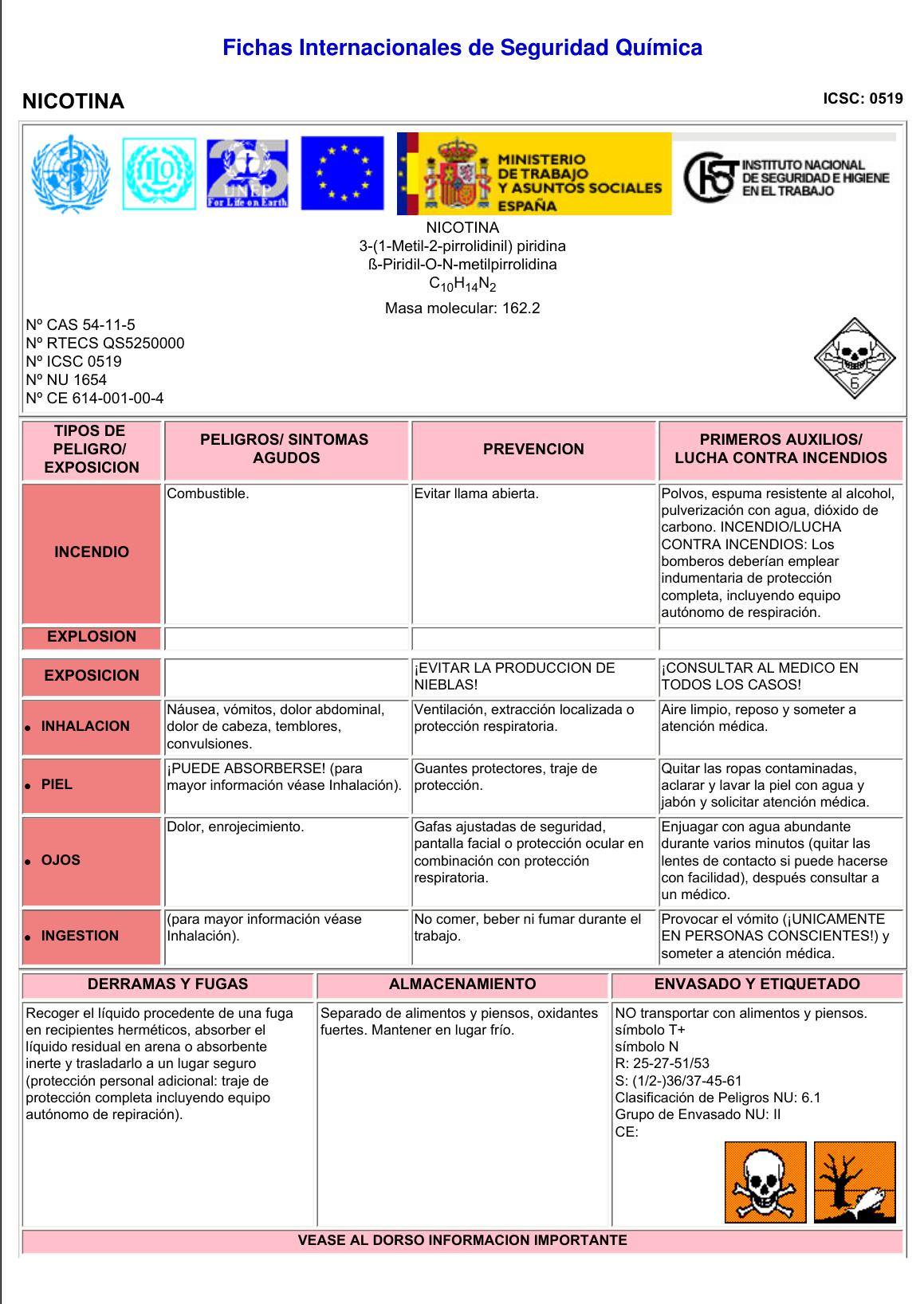 Fichas Internacionales de Seguridad Química

NICOTINA

ICSC: 0519

UNEP
For Life on Earth

MINISTERIO
DE TRABAJO
Y ASUNTOS SOCIALES
ESPAÑA

INSTITUTO NACIONAL
DE SEGURIDAD E HIGIENE
EN EL TRABAJO

NICOTINA
3-(1-Metil-2-pirrolidinil) piridina
ß-Piridil-O-N-metilpirrolidina
$C_{10}H_{14}N_2$
Masa molecular: 162.2

Nº CAS 54-11-5
Nº RTECS QS5250000
Nº ICSC 0519
Nº NU 1654
Nº CE 614-001-00-4

6

| TIPOS DE PELIGRO/ EXPOSICION | PELIGROS/ SINTOMAS AGUDOS | PREVENCION | PRIMEROS AUXILIOS/ LUCHA CONTRA INCENDIOS |
|---|---|---|---|
| INCENDIO | Combustible. | Evitar llama abierta. | Polvos, espuma resistente al alcohol, pulverización con agua, dióxido de carbono. INCENDIO/LUCHA CONTRA INCENDIOS: Los bomberos deberían emplear indumentaria de protección completa, incluyendo equipo autónomo de respiración. |
| EXPLOSION | | | |
| EXPOSICION | | ¡EVITAR LA PRODUCCION DE NIEBLAS! | ¡CONSULTAR AL MEDICO EN TODOS LOS CASOS! |
| • INHALACION | Náusea, vómitos, dolor abdominal, dolor de cabeza, temblores, convulsiones. | Ventilación, extracción localizada o protección respiratoria. | Aire limpio, reposo y someter a atención médica. |
| • PIEL | ¡PUEDE ABSORBERSE! (para mayor información véase Inhalación). | Guantes protectores, traje de protección. | Quitar las ropas contaminadas, aclarar y lavar la piel con agua y jabón y solicitar atención médica. |
| • OJOS | Dolor, enrojecimiento. | Gafas ajustadas de seguridad, pantalla facial o protección ocular en combinación con protección respiratoria. | Enjuagar con agua abundante durante varios minutos (quitar las lentes de contacto si puede hacerse con facilidad), después consultar a un médico. |
| • INGESTION | (para mayor información véase Inhalación). | No comer, beber ni fumar durante el trabajo. | Provocar el vómito (¡UNICAMENTE EN PERSONAS CONSCIENTES!) y someter a atención médica. |

| DERRAMAS Y FUGAS | ALMACENAMIENTO | ENVASADO Y ETIQUETADO |
|---|---|---|
| Recoger el líquido procedente de una fuga en recipientes herméticos, absorber el líquido residual en arena o absorbente inerte y trasladarlo a un lugar seguro (protección personal adicional: traje de protección completa incluyendo equipo autónomo de repiración). | Separado de alimentos y piensos, oxidantes fuertes. Mantener en lugar frío. | NO transportar con alimentos y piensos. símbolo T+ símbolo N R: 25-27-51/53 S: (1/2-)36/37-45-61 Clasificación de Peligros NU: 6.1 Grupo de Envasado NU: II CE: |

VEASE AL DORSO INFORMACION IMPORTANTE